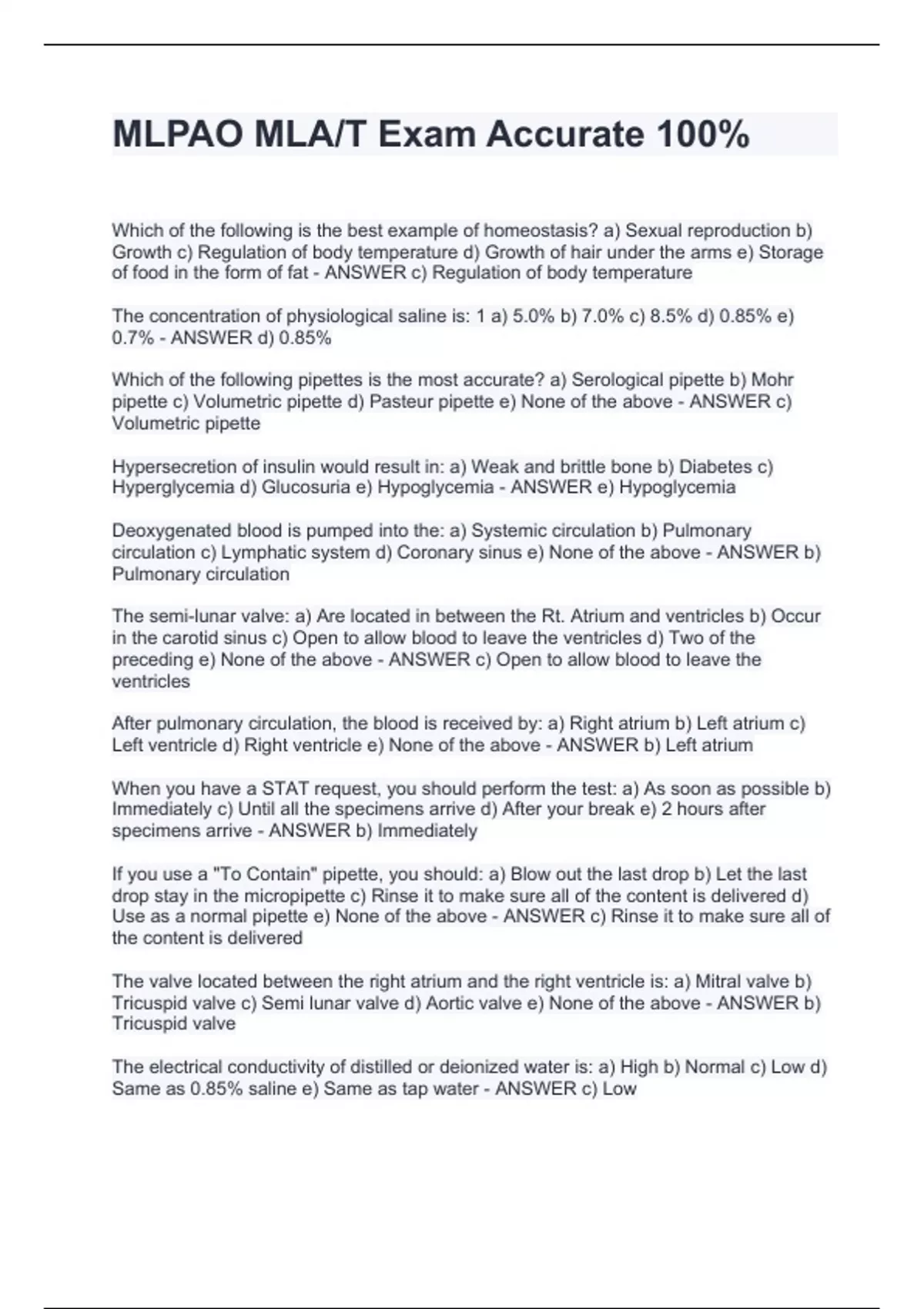 MLPAO MLA/T Exam Accurate 100%

Which of the following is the best example of homeostasis? a) Sexual reproduction b) Growth c) Regulation of body temperature d) Growth of hair under the arms e) Storage of food in the form of fat - ANSWER c) Regulation of body temperature

The concentration of physiological saline is: 1 a) 5.0% b) 7.0% c) 8.5% d) 0.85% e) 0.7% - ANSWER d) 0.85%

Which of the following pipettes is the most accurate? a) Serological pipette b) Mohr pipette c) Volumetric pipette d) Pasteur pipette e) None of the above - ANSWER c) Volumetric pipette

Hypersecretion of insulin would result in: a) Weak and brittle bone b) Diabetes c) Hyperglycemia d) Glucosuria e) Hypoglycemia - ANSWER e) Hypoglycemia

Deoxygenated blood is pumped into the: a) Systemic circulation b) Pulmonary circulation c) Lymphatic system d) Coronary sinus e) None of the above - ANSWER b) Pulmonary circulation

The semi-lunar valve: a) Are located in between the Rt. Atrium and ventricles b) Occur in the carotid sinus c) Open to allow blood to leave the ventricles d) Two of the preceding e) None of the above - ANSWER c) Open to allow blood to leave the ventricles

After pulmonary circulation, the blood is received by: a) Right atrium b) Left atrium c) Left ventricle d) Right ventricle e) None of the above - ANSWER b) Left atrium

When you have a STAT request, you should perform the test: a) As soon as possible b) Immediately c) Until all the specimens arrive d) After your break e) 2 hours after specimens arrive - ANSWER b) Immediately

If you use a "To Contain" pipette, you should: a) Blow out the last drop b) Let the last drop stay in the micropipette c) Rinse it to make sure all of the content is delivered d) Use as a normal pipette e) None of the above - ANSWER c) Rinse it to make sure all of the content is delivered

The valve located between the right atrium and the right ventricle is: a) Mitral valve b) Tricuspid valve c) Semi lunar valve d) Aortic valve e) None of the above - ANSWER b) Tricuspid valve

The electrical conductivity of distilled or deionized water is: a) High b) Normal c) Low d) Same as 0.85% saline e) Same as tap water - ANSWER c) Low